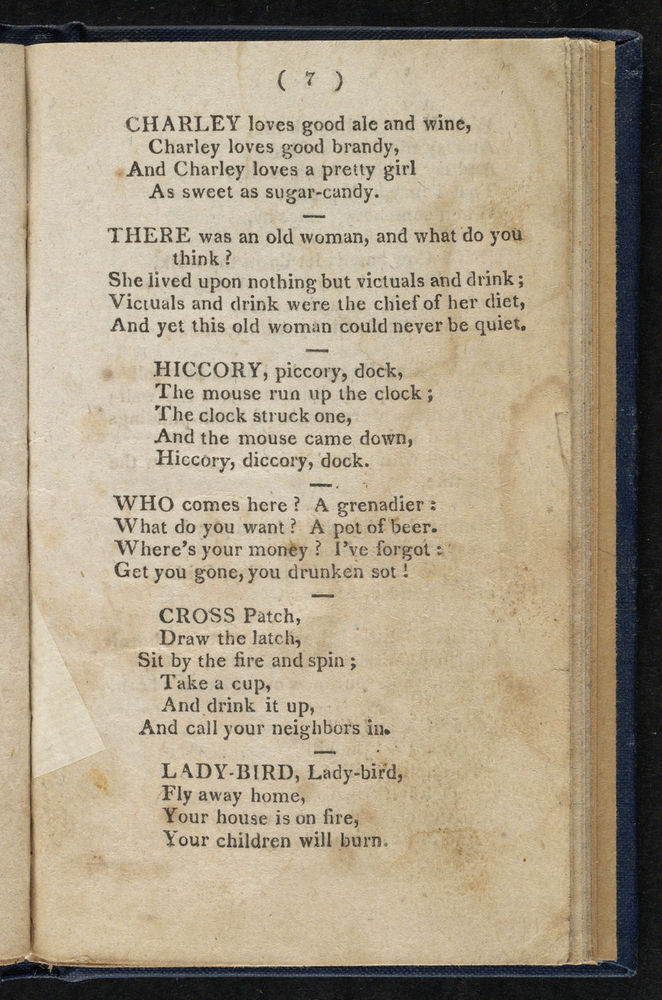 ( 7 )

CHARLEY loves good ale and wine,
Charley loves good brandy,
And Charley loves a pretty girl
As sweet as sugar-candy.

THERE was an old woman, and what do you think?
She lived upon nothing but victuals and drink;
Victuals and drink were the chief of her diet,
And yet this old woman could never be quiet.

HICCORY, piccory, dock,
The mouse run up the clock;
The clock struck one,
And the mouse came down,
Hiccory, diccory, dock.

WHO comes here? A grenadier:
What do you want? A pot of beer.
Where's your money? I've forgot:
Get you gone, you drunken sot!

CROSS Patch,
Draw the latch,
Sit by the fire and spin;
Take a cup,
And drink it up,
And call your neighbors in.

LADY-BIRD, Lady-bird,
Fly away home,
Your house is on fire,
Your children will burn.